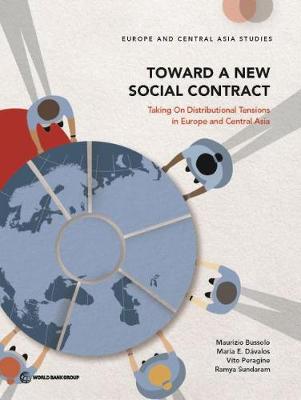 EUROPE AND CENTRAL ASIA STUDIES

TOWARD A NEW SOCIAL CONTRACT

Taking On Distributional Tensions in Europe and Central Asia

Maurizio Bussolo
María E. Dávalos
Vito Peragine
Ramya Sundaram

WORLD BANK GROUP